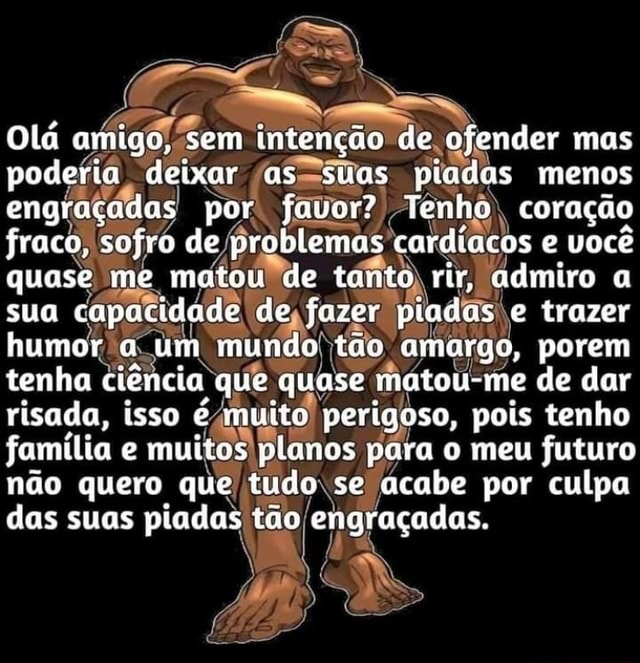 Olá amigo, sem intenção de ofender mas poderia deixar as suas piadas menos engraçadas por favor? Tenho coração fraco, sofro de problemas cardíacos e você quase me matou de tanto rir, admiro a sua capacidade de fazer piadas e trazer humor a um mundo tão amargo, porem tenha ciência que quase matou-me de dar risada, isso é muito perigoso, pois tenho família e muitos planos para o meu futuro não quero que tudo se acabe por culpa das suas piadas tão engraçadas.